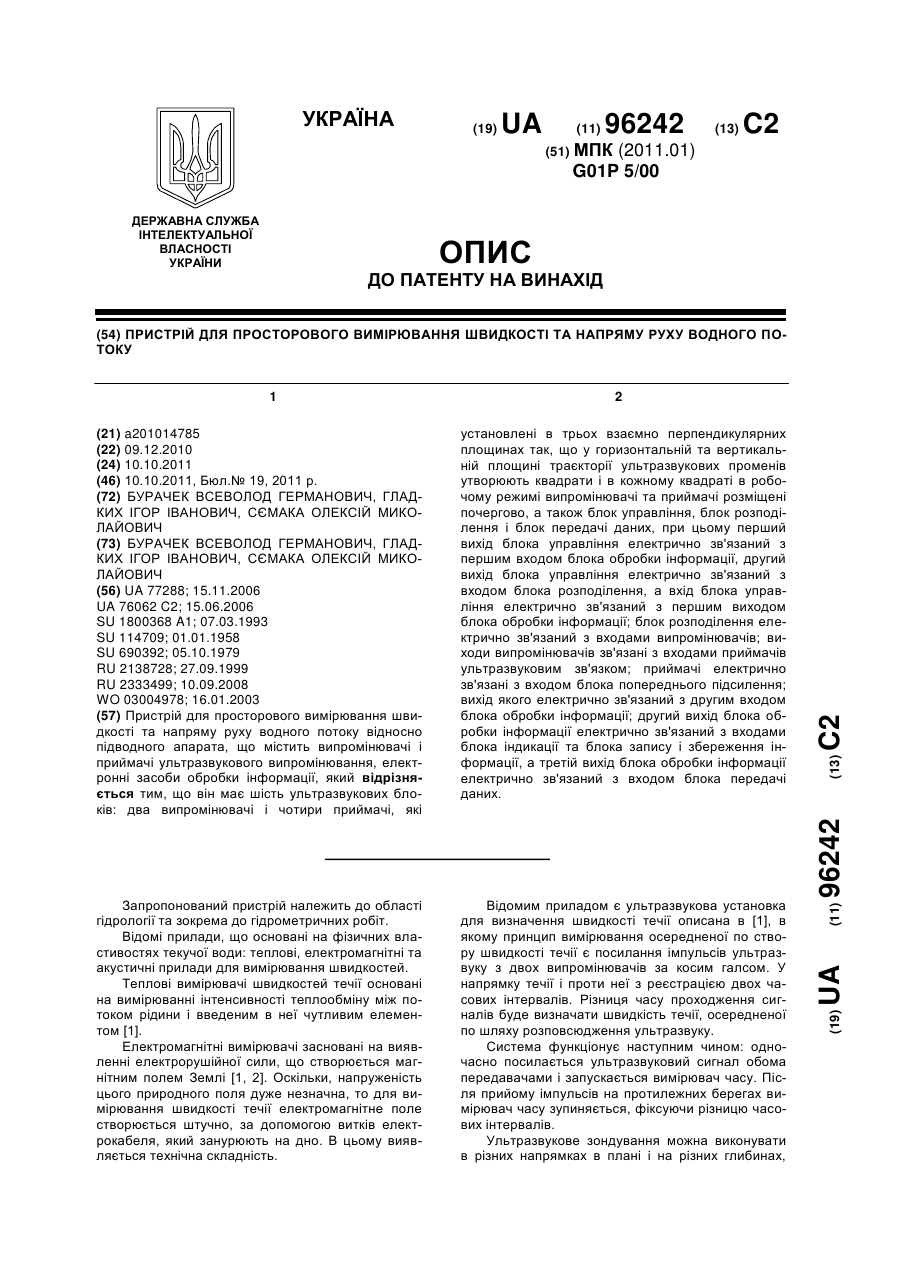 УКРАЇНА

(19) UA (11) 96242 (13) C2

(51) МПК (2011.01)
G01P 5/00

ДЕРЖАВНА СЛУЖБА ІНТЕЛЕКТУАЛЬНОЇ ВЛАСНОСТІ УКРАЇНИ

ОПИС
ДО ПАТЕНТУ НА ВИНАХІД

(54) ПРИСТРІЙ ДЛЯ ПРОСТОРОВОГО ВИМІРЮВАННЯ ШВИДКОСТІ ТА НАПРЯМУ РУХУ ВОДНОГО ПОТОКУ

1

(21) a201014785
(22) 09.12.2010
(24) 10.10.2011
(46) 10.10.2011, Бюл.№ 19, 2011 р.
(72) БУРАЧЕК ВСЕВОЛОД ГЕРМАНОВИЧ, ГЛАДКИХ ІГОР ІВАНОВИЧ, СЄМАКА ОЛЕКСІЙ МИКОЛАЙОВИЧ
(73) БУРАЧЕК ВСЕВОЛОД ГЕРМАНОВИЧ, ГЛАДКИХ ІГОР ІВАНОВИЧ, СЄМАКА ОЛЕКСІЙ МИКОЛАЙОВИЧ
(56) UA 77288; 15.11.2006
UA 76062 C2; 15.06.2006
SU 1800368 A1; 07.03.1993
SU 114709; 01.01.1958
SU 690392; 05.10.1979
RU 2138728; 27.09.1999
RU 2333499; 10.09.2008
WO 03004978; 16.01.2003
(57) Пристрій для просторового вимірювання швидкості та напряму руху водного потоку відносно підводного апарата, що містить випромінювачі і приймачі ультразвукового випромінювання, електронні засоби обробки інформації, який відрізняється тим, що він має шість ультразвукових блоків: два випромінювачі і чотири приймачі, які

2

установлені в трьох взаємно перпендикулярних площинах так, що у горизонтальній та вертикальній площині траєкторії ультразвукових променів утворюють квадрати і в кожному квадраті в робочому режимі випромінювачі та приймачі розміщені почергово, а також блок управління, блок розподілення і блок передачі даних, при цьому перший вихід блока управління електрично зв'язаний з першим входом блока обробки інформації, другий вихід блока управління електрично зв'язаний з входом блока розподілення, а вхід блока управління електрично зв'язаний з першим виходом блока обробки інформації; блок розподілення електрично зв'язаний з входами випромінювачів; виходи випромінювачів зв'язані з входами приймачів ультразвуковим зв'язком; приймачі електрично зв'язані з входом блока попереднього підсилення; вихід якого електрично зв'язаний з другим входом блока обробки інформації; другий вихід блока обробки інформації електрично зв'язаний з входами блока індикації та блока запису і збереження інформації, а третій вихід блока обробки інформації електрично зв'язаний з входом блока передачі даних.

(19) UA (11) 96242 (13) C2

Запропонований пристрій належить до області гідрології та зокрема до гідрометричних робіт.

Відомі прилади, що основані на фізичних властивостях текучої води: теплові, електромагнітні та акустичні прилади для вимірювання швидкостей.

Теплові вимірювачі швидкостей течії основані на вимірюванні інтенсивності теплообміну між потоком рідини і введеним в неї чутливим елементом [1].

Електромагнітні вимірювачі засновані на виявленні електрорушійної сили, що створюється магнітним полем Землі [1, 2]. Оскільки, напруженість цього природного поля дуже незначна, то для вимірювання швидкості течії електромагнітне поле створюється штучно, за допомогою витків електрокабеля, який занурюють на дно. В цьому виявляється технічна складність.

Відомим приладом є ультразвукова установка для визначення швидкості течії описана в [1], в якому принцип вимірювання осередненої по створу швидкості течії є посилання імпульсів ультразвуку з двох випромінювачів за косим галсом. У напрямку течії і проти неї з реєстрацією двох часових інтервалів. Різниця часу проходження сигналів буде визначати швидкість течії, осередненої по шляху розповсюдження ультразвуку.

Система функціонує наступним чином: одночасно посилається ультразвуковий сигнал обома передавачами і запускається вимірювач часу. Після прийому імпульсів на протилежних берегах вимірювач часу зупиняється, фіксуючи різницю часових інтервалів.

Ультразвукове зондування можна виконувати в різних напрямках в плані і на різних глибинах,